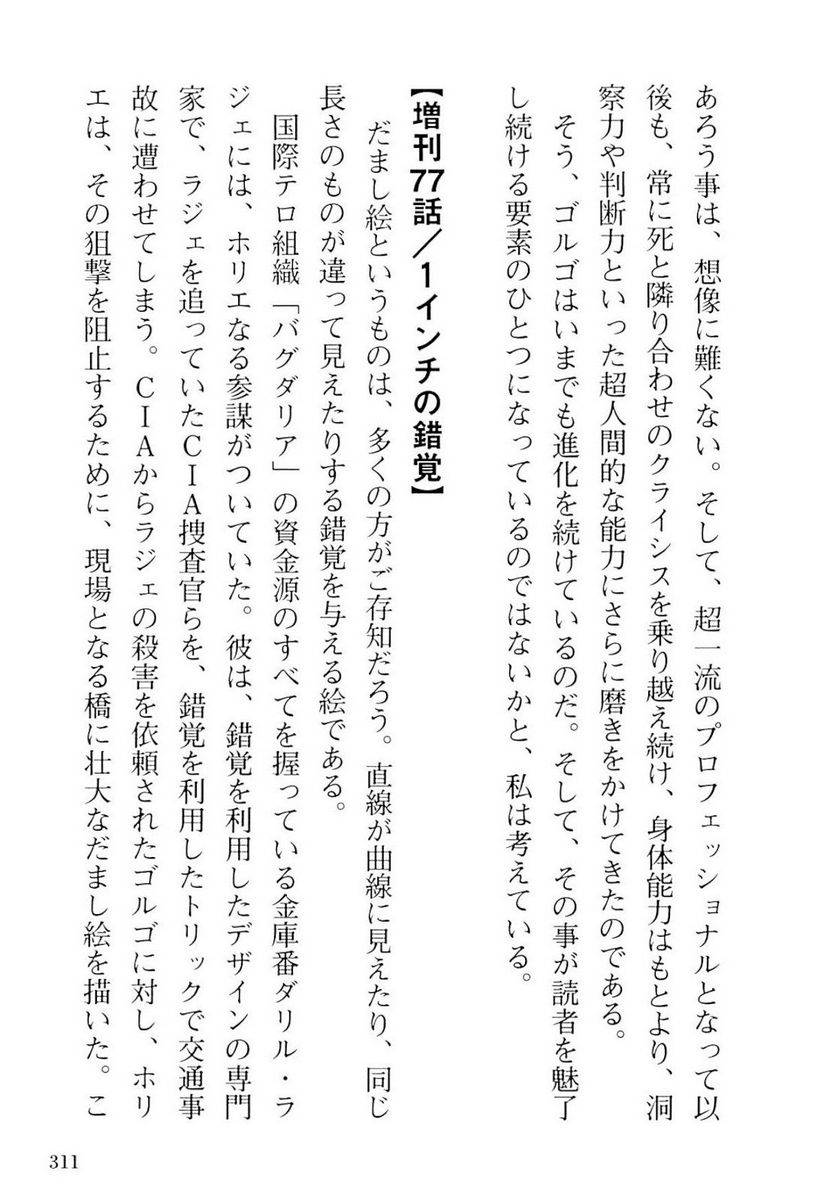 あろう事は、想像に難くない。そして、超一流のプロフェッショナルとなって以後も、常に死と隣り合わせのクライシスを乗り越え続け、身体能力はもとより、洞察力や判断力といった超人間的な能力にさらに磨きをかけてきたのである。

そう、ゴルゴはいまでも進化を続けているのだ。そして、その事が読者を魅了し続ける要素のひとつになっているのではないかと、私は考えている。

【増刊77話／1インチの錯覚】

だまし絵というものは、多くの方がご存知だろう。直線が曲線に見えたり、同じ長さのものが違って見えたりする錯覚を与える絵である。

国際テロ組織「バグダリア」の資金源のすべてを握っている金庫番ダリル・ラジェには、ホリエなる参謀がついていた。彼は、錯覚を利用したデザインの専門家で、ラジェを追っていたCIA捜査官らを、錯覚を利用したトリックで交通事故に遭わせてしまう。CIAからラジェの殺害を依頼されたゴルゴに対し、ホリエは、その狙撃を阻止するために、現場となる橋に壮大なだまし絵を描いた。こ

311